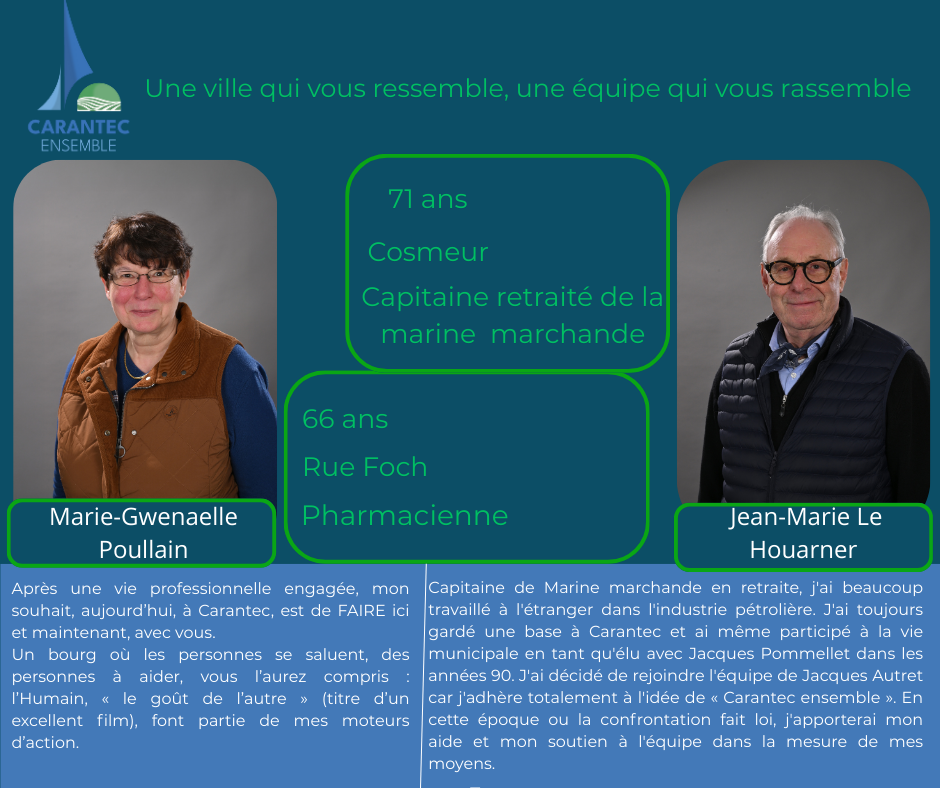 CARANTEC
ENSEMBLE

Une ville qui vous ressemble, une équipe qui vous rassemble

71 ans

Cosmeur

Capitaine retraité de la marine marchande

66 ans

Rue Foch

Pharmacienne

Marie-Gwenaelle Poullain

Jean-Marie Le Houarner

Après une vie professionnelle engagée, mon souhait, aujourd'hui, à Carantec, est de FAIRE ici et maintenant, avec vous.
Un bourg où les personnes se saluent, des personnes à aider, vous l'aurez compris : l'Humain, « le goût de l'autre » (titre d'un excellent film), font partie de mes moteurs d'action.

Capitaine de Marine marchande en retraite, j'ai beaucoup travaillé à l'étranger dans l'industrie pétrolière. J'ai toujours gardé une base à Carantec et ai même participé à la vie municipale en tant qu'élu avec Jacques Pommellet dans les années 90. J'ai décidé de rejoindre l'équipe de Jacques Autret car j'adhère totalement à l'idée de « Carantec ensemble ». En cette époque ou la confrontation fait loi, j'apporterai mon aide et mon soutien à l'équipe dans la mesure de mes moyens.